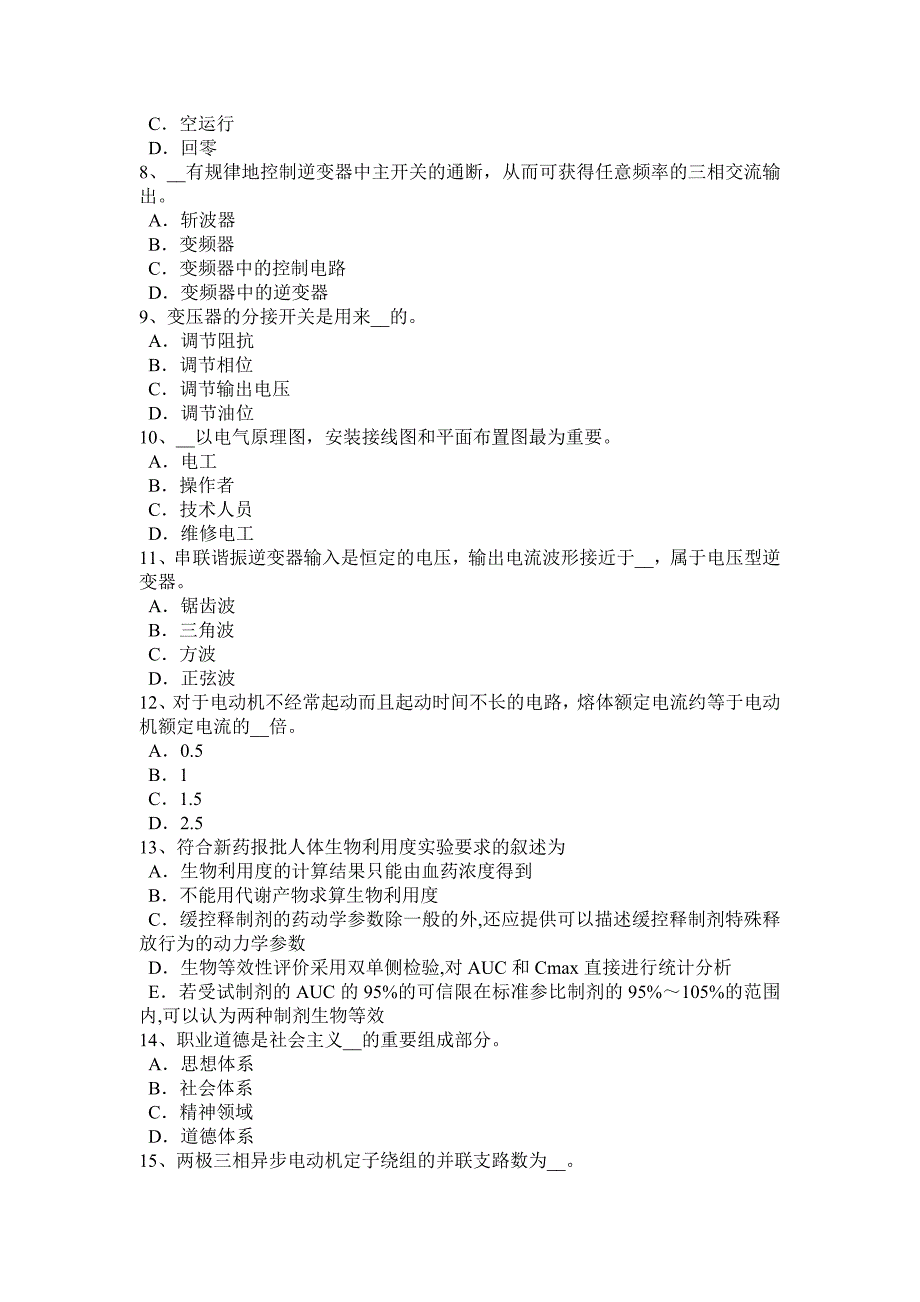 C．空运行
D．回零
8、__有规律地控制逆变器中主开关的通断，从而可获得任意频率的三相交流输出。
A．斩波器
B．变频器
C．变频器中的控制电路
D．变频器中的逆变器
9、变压器的分接开关是用来__的。
A．调节阻抗
B．调节相位
C．调节输出电压
D．调节油位
10、__以电气原理图，安装接线图和平面布置图最为重要。
A．电工
B．操作者
C．技术人员
D．维修电工
11、串联谐振逆变器输入是恒定的电压，输出电流波形接近于__，属于电压型逆变器。
A．锯齿波
B．三角波
C．方波
D．正弦波
12、对于电动机不经常起动而且起动时间不长的电路，熔体额定电流约等于电动机额定电流的__倍。
A．0.5
B．1
C．1.5
D．2.5
13、符合新药报批人体生物利用度实验要求的叙述为
A．生物利用度的计算结果只能由血药浓度得到
B．不能用代谢产物求算生物利用度
C．缓控释制剂的药动学参数除一般的外,还应提供可以描述缓控释制剂特殊释放行为的动力学参数
D．生物等效性评价采用双单侧检验,对 AUC 和 Cmax 直接进行统计分析
E．若受试制剂的 AUC 的 95%的可信限在标准参比制剂的 95%～105%的范围内,可以认为两种制剂生物等效
14、职业道德是社会主义__的重要组成部分。
A．思想体系
B．社会体系
C．精神领域
D．道德体系
15、两极三相异步电动机定子绕组的并联支路数为__。